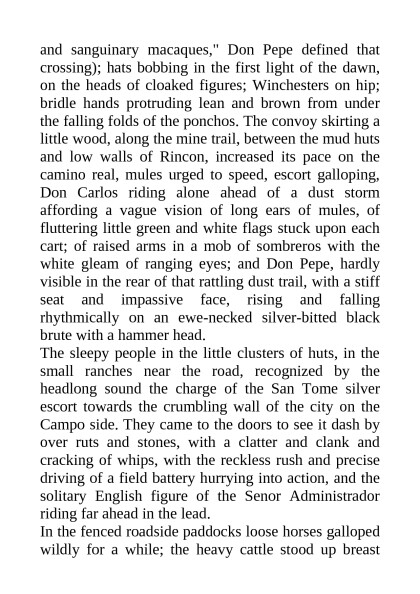 and sanguinary macaques," Don Pepe defined that crossing); hats bobbing in the first light of the dawn, on the heads of cloaked figures; Winchesters on hip; bridle hands protruding lean and brown from under the falling folds of the ponchos. The convoy skirting a little wood, along the mine trail, between the mud huts and low walls of Rincon, increased its pace on the camino real, mules urged to speed, escort galloping, Don Carlos riding alone ahead of a dust storm affording a vague vision of long ears of mules, of fluttering little green and white flags stuck upon each cart; of raised arms in a mob of sombreros with the white gleam of ranging eyes; and Don Pepe, hardly visible in the rear of that rattling dust trail, with a stiff seat and impassive face, rising and falling rhythmically on an ewe-necked silver-bitted black brute with a hammer head.
The sleepy people in the little clusters of huts, in the small ranches near the road, recognized by the headlong sound the charge of the San Tome silver escort towards the crumbling wall of the city on the Campo side. They came to the doors to see it dash by over ruts and stones, with a clatter and clank and cracking of whips, with the reckless rush and precise driving of a field battery hurrying into action, and the solitary English figure of the Senor Administrador riding far ahead in the lead.
In the fenced roadside paddocks loose horses galloped wildly for a while; the heavy cattle stood up breast